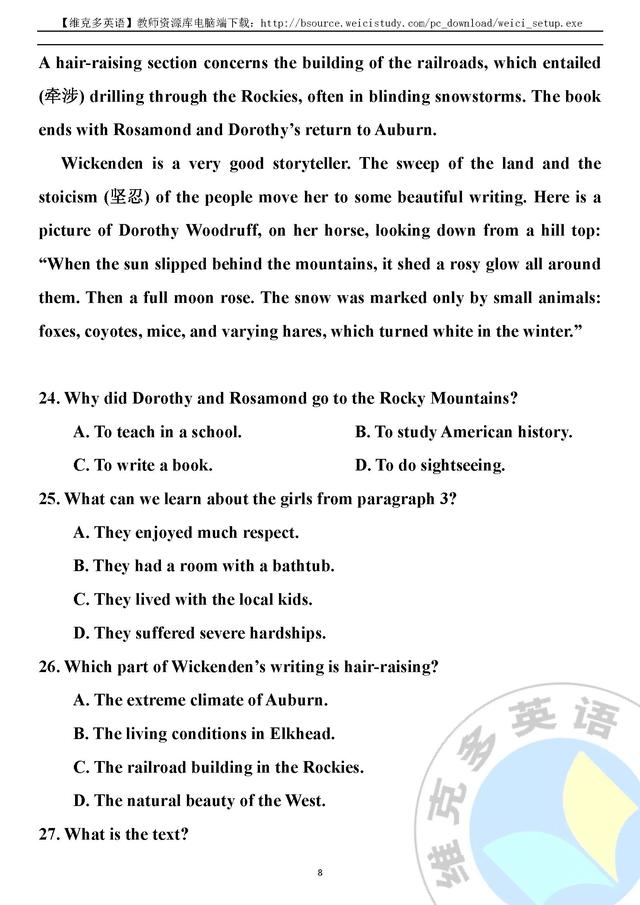 【维克多英语】教师资源库电脑端下载：http://bsource.weicistudy.com/pc_download/weici_setup.exe

A hair-raising section concerns the building of the railroads, which entailed (牵涉) drilling through the Rockies, often in blinding snowstorms. The book ends with Rosamond and Dorothy's return to Auburn.

Wickenden is a very good storyteller. The sweep of the land and the stoicism (坚忍) of the people move her to some beautiful writing. Here is a picture of Dorothy Woodruff, on her horse, looking down from a hill top: "When the sun slipped behind the mountains, it shed a rosy glow all around them. Then a full moon rose. The snow was marked only by small animals: foxes, coyotes, mice, and varying hares, which turned white in the winter."

24. Why did Dorothy and Rosamond go to the Rocky Mountains?

A. To teach in a school.

B. To study American history.

C. To write a book.

D. To do sightseeing.

25. What can we learn about the girls from paragraph 3?

A. They enjoyed much respect.

B. They had a room with a bathtub.

C. They lived with the local kids.

D. They suffered severe hardships.

26. Which part of Wickenden's writing is hair-raising?

A. The extreme climate of Auburn.

B. The living conditions in Elkhead.

C. The railroad building in the Rockies.

D. The natural beauty of the West.

27. What is the text?

8

维克多英语